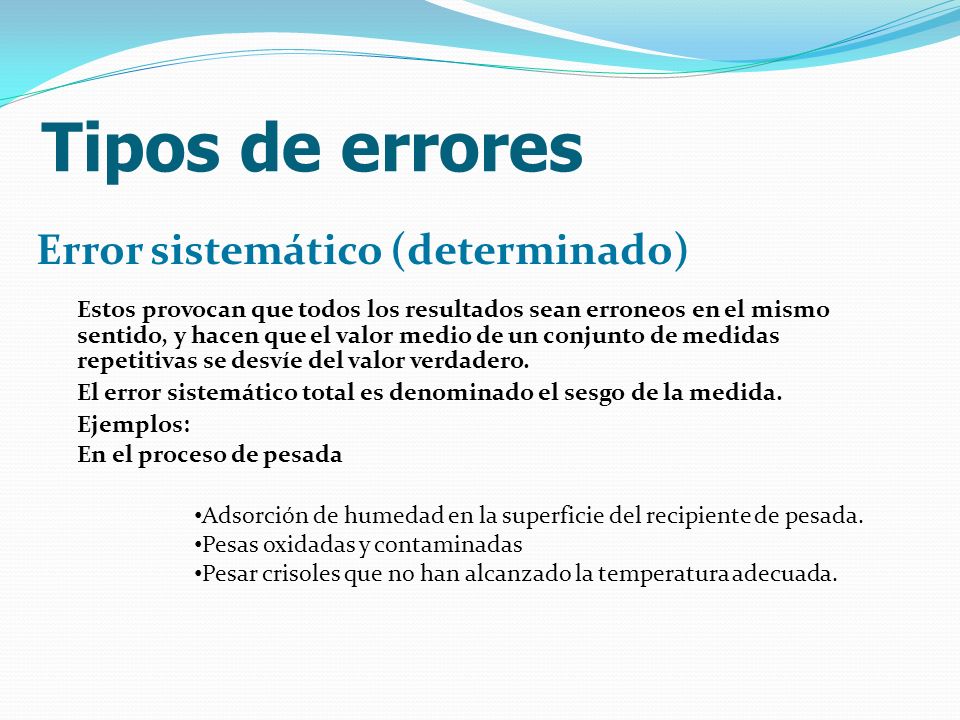 Tipos de errores

Error sistemático (determinado)

Estos provocan que todos los resultados sean erroneos en el mismo sentido, y hacen que el valor medio de un conjunto de medidas repetitivas se desvíe del valor verdadero.

El error sistemático total es denominado el sesgo de la medida.

Ejemplos:

En el proceso de pesada

•Adsorción de humedad en la superficie del recipiente de pesada.
•Pesas oxidadas y contaminadas
•Pesar crisoles que no han alcanzado la temperatura adecuada.